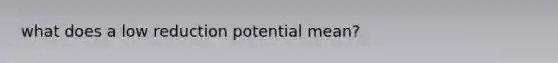 what does a low reduction potential mean?